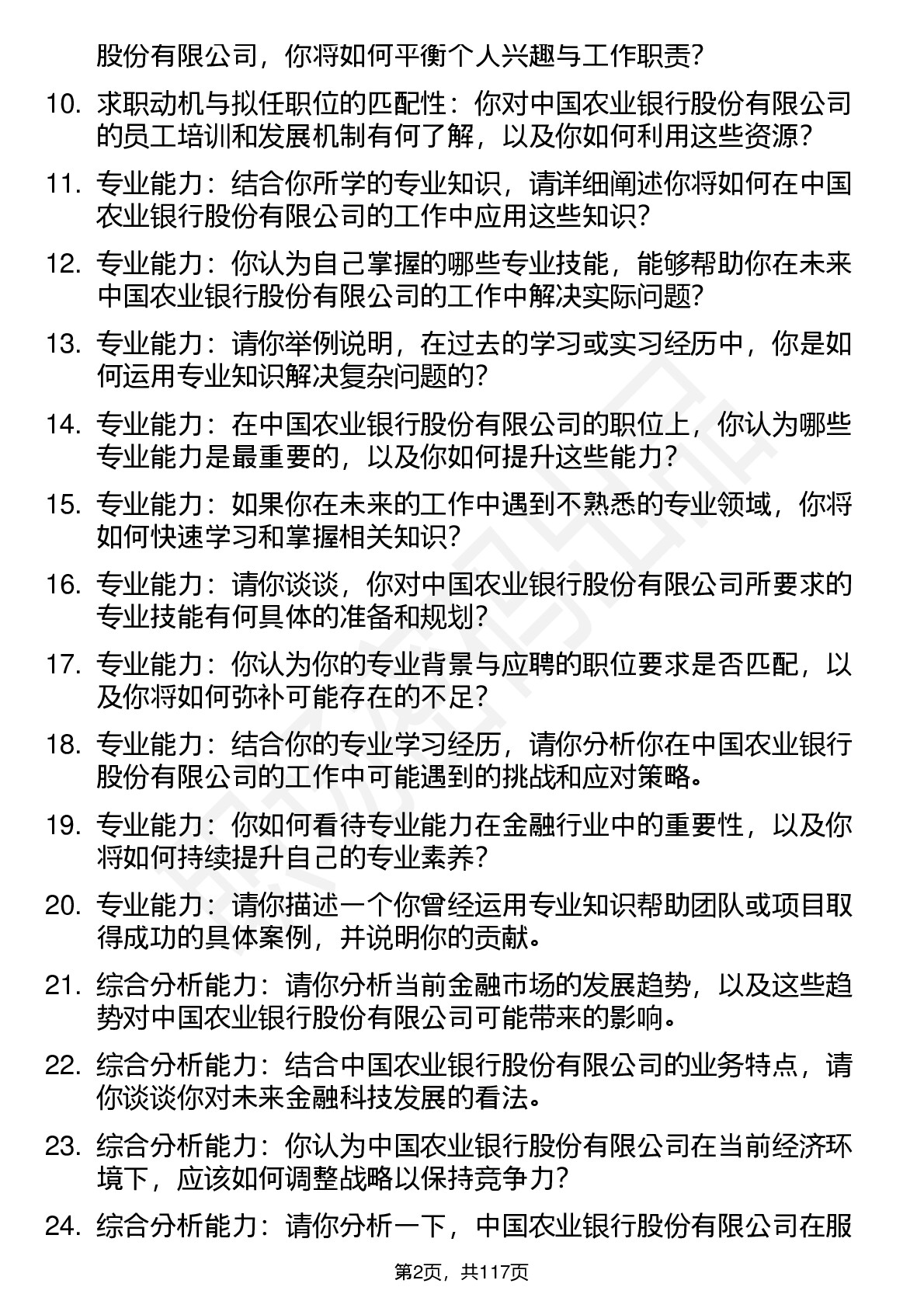 股份有限公司，你将如何平衡个人兴趣与工作职责？

10. 求职动机与拟任职位的匹配性：你对中国农业银行股份有限公司的员工培训和发展机制有何了解，以及你如何利用这些资源？

11. 专业能力：结合你所学的专业知识，请详细阐述你将如何在中国农业银行股份有限公司的工作中应用这些知识？

12. 专业能力：你认为自己掌握的哪些专业技能，能够帮助你在未来中国农业银行股份有限公司的工作中解决实际问题？

13. 专业能力：请你举例说明，在过去的学习或实习经历中，你是如何运用专业知识解决复杂问题的？

14. 专业能力：在中国农业银行股份有限公司的职位上，你认为哪些专业能力是最重要的，以及你如何提升这些能力？

15. 专业能力：如果你在未来的工作中遇到不熟悉的专业领域，你将如何快速学习和掌握相关知识？

16. 专业能力：请你谈谈，你对中国农业银行股份有限公司所要求的专业技能有何具体的准备和规划？

17. 专业能力：你认为你的专业背景与应聘的职位要求是否匹配，以及你将如何弥补可能存在的不足？

18. 专业能力：结合你的专业学习经历，请你分析你在中国农业银行股份有限公司的工作中可能遇到的挑战和应对策略。

19. 专业能力：你如何看待专业能力在金融行业中的重要性，以及你将如何持续提升自己的专业素养？

20. 专业能力：请你描述一个你曾经运用专业知识帮助团队或项目取得成功的具体案例，并说明你的贡献。

21. 综合分析能力：请你分析当前金融市场的发展趋势，以及这些趋势对中国农业银行股份有限公司可能带来的影响。

22. 综合分析能力：结合中国农业银行股份有限公司的业务特点，请你谈谈你对未来金融科技发展的看法。

23. 综合分析能力：你认为中国农业银行股份有限公司在当前经济环境下，应该如何调整战略以保持竞争力？

24. 综合分析能力：请你分析一下，中国农业银行股份有限公司在服

第2页，共117页